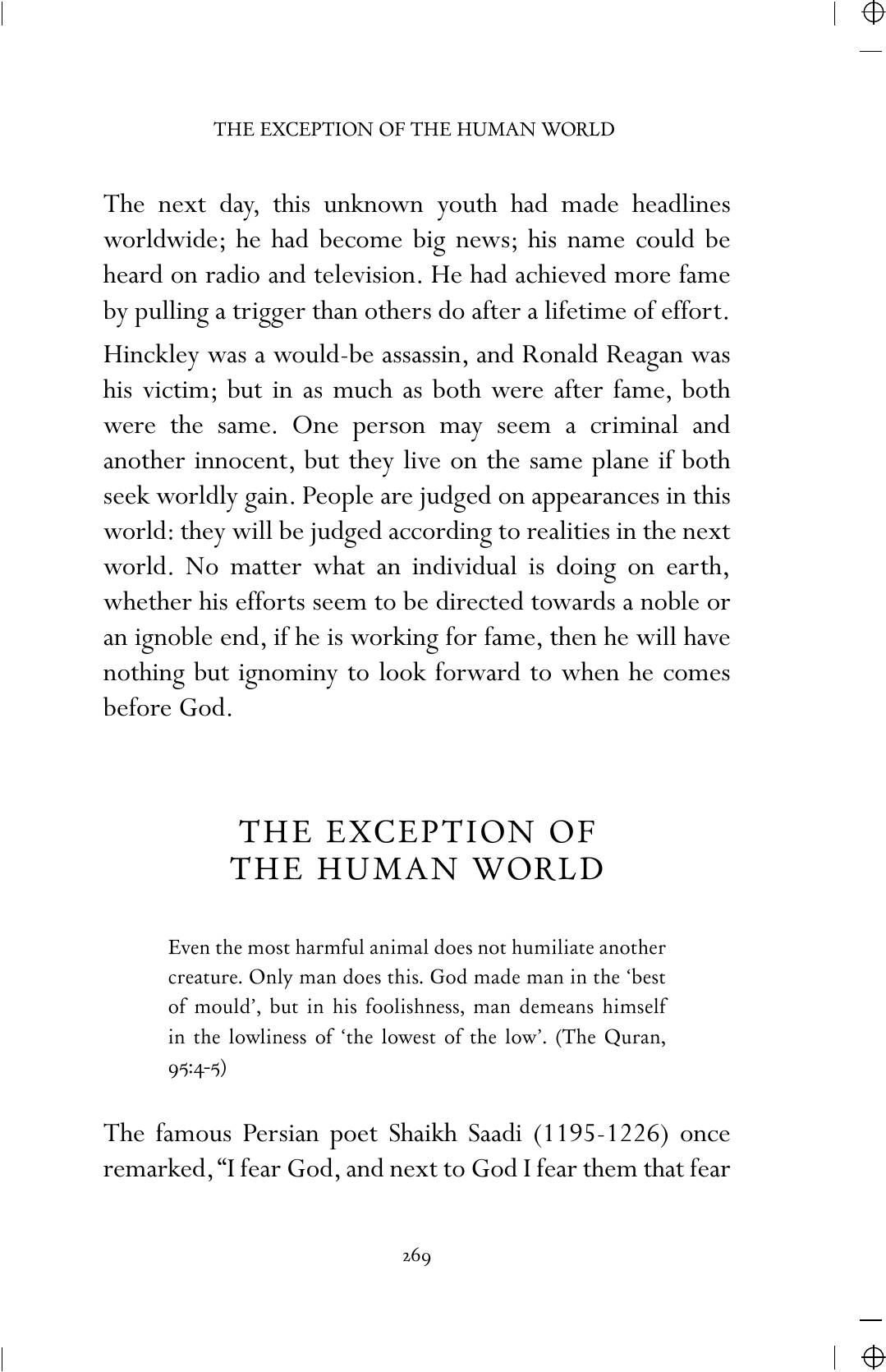 THE EXCEPTION OF THE HUMAN WORLD

The next day, this unknown youth had made headlines worldwide; he had become big news; his name could be heard on radio and television. He had achieved more fame by pulling a trigger than others do after a lifetime of effort.

Hinckley was a would-be assassin, and Ronald Reagan was his victim; but in as much as both were after fame, both were the same. One person may seem a criminal and another innocent, but they live on the same plane if both seek worldly gain. People are judged on appearances in this world: they will be judged according to realities in the next world. No matter what an individual is doing on earth, whether his efforts seem to be directed towards a noble or an ignoble end, if he is working for fame, then he will have nothing but ignominy to look forward to when he comes before God.

THE EXCEPTION OF
THE HUMAN WORLD

Even the most harmful animal does not humiliate another creature. Only man does this. God made man in the 'best of mould', but in his foolishness, man demeans himself in the lowliness of 'the lowest of the low'. (The Quran, 95:4-5)

The famous Persian poet Shaikh Saadi (1195-1226) once remarked, "I fear God, and next to God I fear them that fear

269